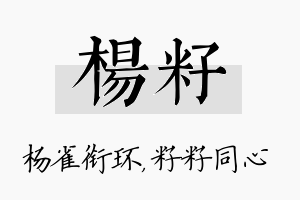 楊籽

杨雀衔环，籽籽同心